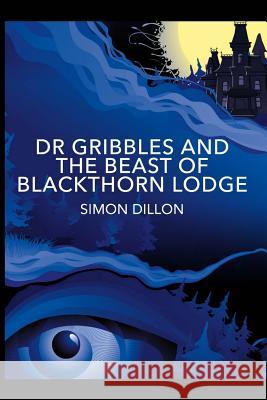 DR GRIBBLES AND THE BEAST OF BLACKTHORN LODGE

SIMON DILLON

Kraina Książek